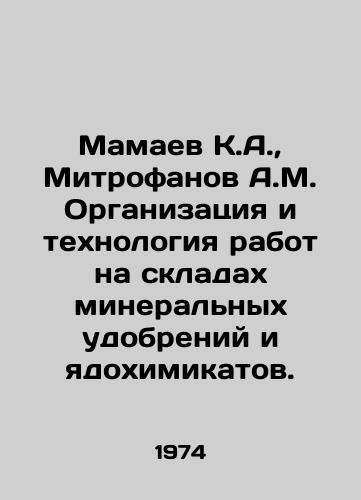 Мамаев К.А., Митрофанов А.М. Организация и технология работ на складах минеральных удобрений и ядохимикатов.

1974